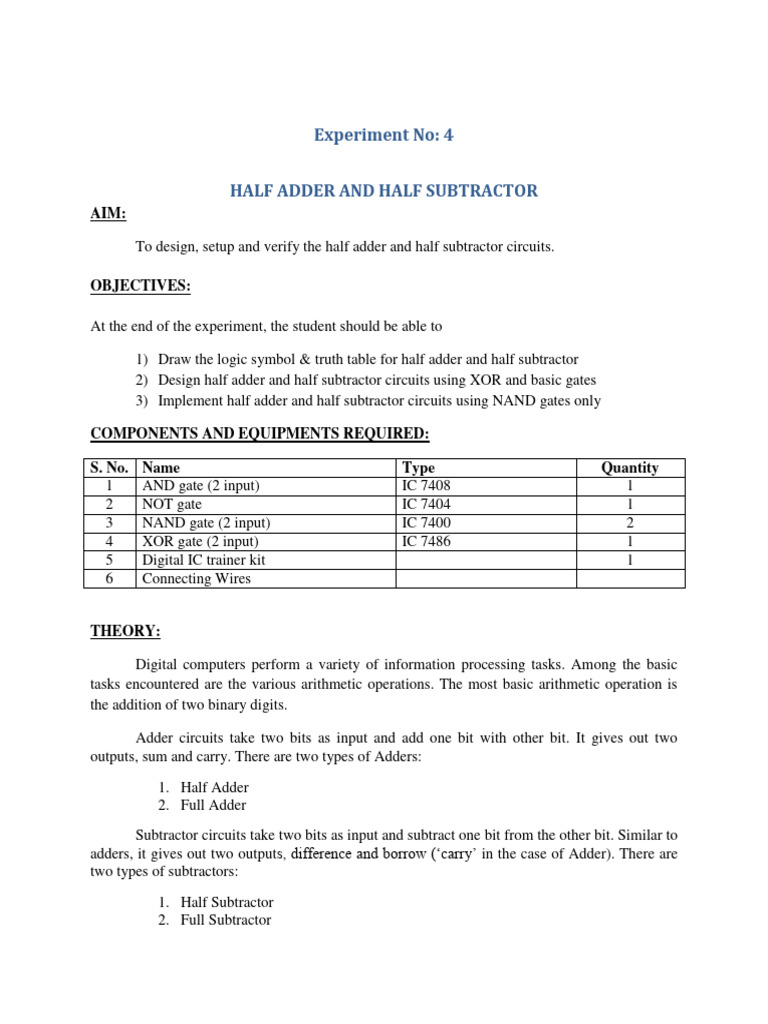 Experiment No: 4

HALF ADDER AND HALF SUBTRACTOR

AIM:

To design, setup and verify the half adder and half subtractor circuits.

OBJECTIVES:

At the end of the experiment, the student should be able to

1) Draw the logic symbol & truth table for half adder and half subtractor
2) Design half adder and half subtractor circuits using XOR and basic gates
3) Implement half adder and half subtractor circuits using NAND gates only

COMPONENTS AND EQUIPMENTS REQUIRED:

| S. No. | Name | Type | Quantity |
|---|---|---|---|
| 1 | AND gate (2 input) | IC 7408 | 1 |
| 2 | NOT gate | IC 7404 | 1 |
| 3 | NAND gate (2 input) | IC 7400 | 2 |
| 4 | XOR gate (2 input) | IC 7486 | 1 |
| 5 | Digital IC trainer kit | | 1 |
| 6 | Connecting Wires | | |

THEORY:

Digital computers perform a variety of information processing tasks. Among the basic tasks encountered are the various arithmetic operations. The most basic arithmetic operation is the addition of two binary digits.

Adder circuits take two bits as input and add one bit with other bit. It gives out two outputs, sum and carry. There are two types of Adders:

1. Half Adder
2. Full Adder

Subtractor circuits take two bits as input and subtract one bit from the other bit. Similar to adders, it gives out two outputs, difference and borrow ('carry' in the case of Adder). There are two types of subtractors:

1. Half Subtractor
2. Full Subtractor